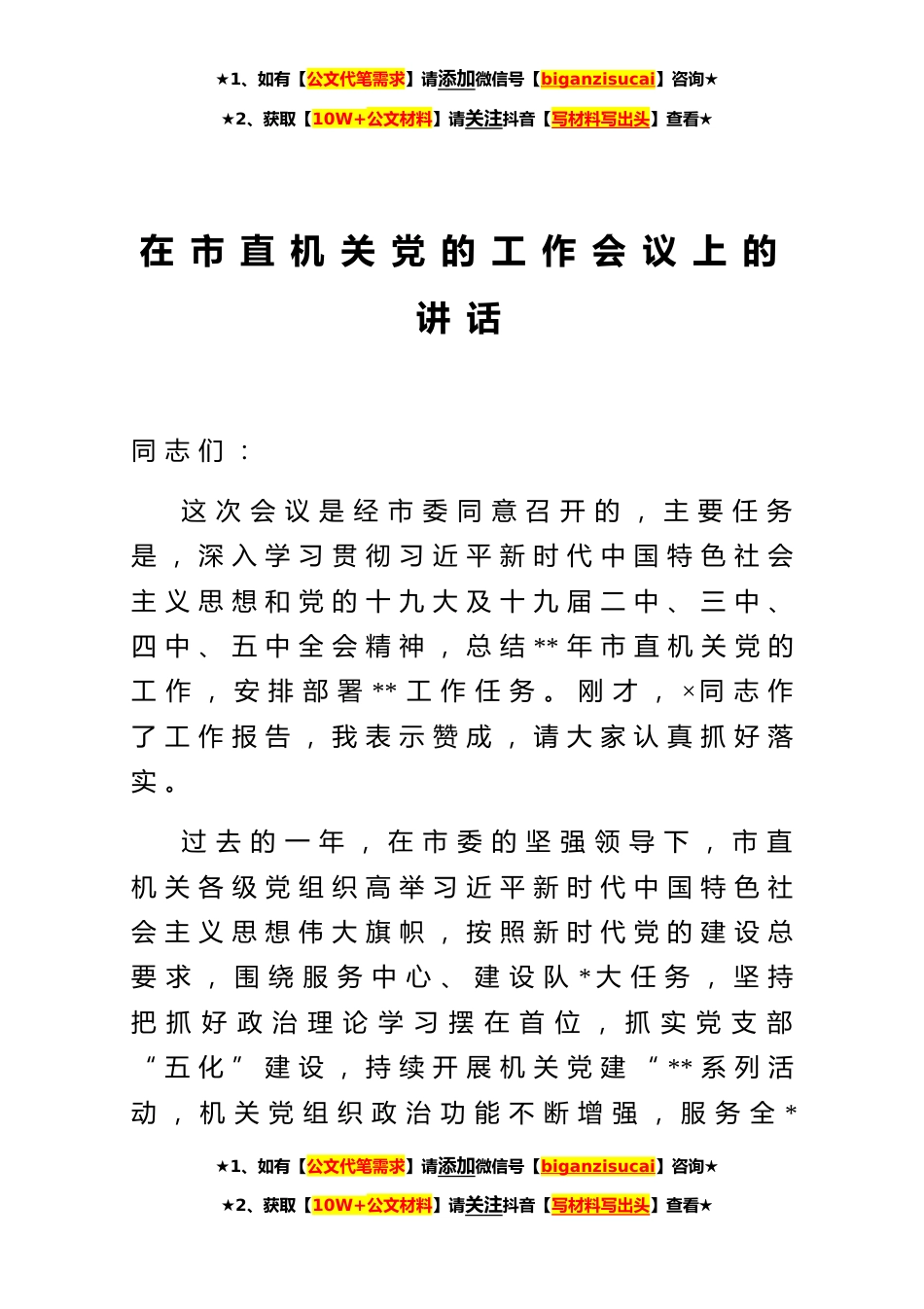 ★1、如有【公文代笔需求】请添加微信号【biganzisucai】咨询★

★2、获取【10W+公文材料】请关注抖音【写材料写出头】查看★

在市直机关党的工作会议上的讲话

同志们：

这次会议是经市委同意召开的，主要任务是，深入学习贯彻习近平新时代中国特色社会主义思想和党的十九大及十九届二中、三中、四中、五中全会精神，总结**年市直机关党的工作，安排部署**工作任务。刚才，×同志作了工作报告，我表示赞成，请大家认真抓好落实。

过去的一年，在市委的坚强领导下，市直机关各级党组织高举习近平新时代中国特色社会主义思想伟大旗帜，按照新时代党的建设总要求，围绕服务中心、建设队*大任务，坚持把抓好政治理论学习摆在首位，抓实党支部“五化”建设，持续开展机关党建“**系列活动，机关党组织政治功能不断增强，服务全*

★1、如有【公文代笔需求】请添加微信号【biganzisucai】咨询★

★2、获取【10W+公文材料】请关注抖音【写材料写出头】查看★